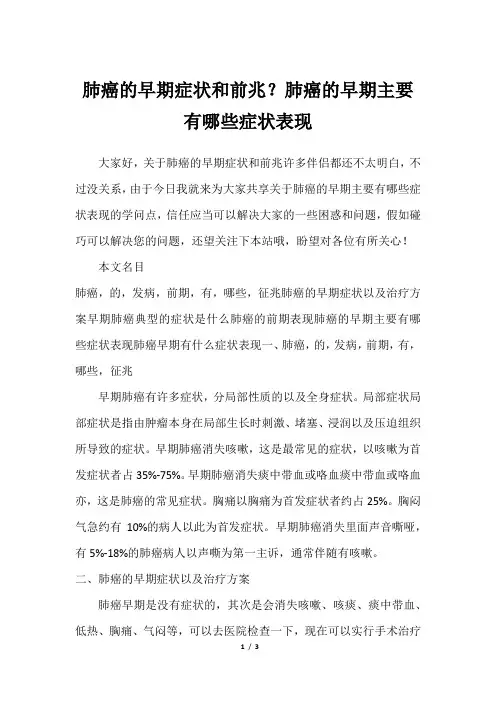 肺癌的早期症状和前兆？肺癌的早期主要有哪些症状表现

大家好，关于肺癌的早期症状和前兆许多伴侣都还不太明白，不过没关系，由于今日我就来为大家共享关于肺癌的早期主要有哪些症状表现的学问点，信任应当可以解决大家的一些困惑和问题，假如碰巧可以解决您的问题，还望关注下本站哦，盼望对各位有所关心！

本文名目

肺癌，的，发病，前期，有，哪些，征兆肺癌的早期症状以及治疗方案早期肺癌典型的症状是什么肺癌的前期表现肺癌的早期主要有哪些症状表现肺癌早期有什么症状表现一、肺癌，的，发病，前期，有，哪些，征兆

早期肺癌有许多症状，分局部性质的以及全身症状。局部症状局部症状是指由肿瘤本身在局部生长时刺激、堵塞、浸润以及压迫组织所导致的症状。早期肺癌消失咳嗽，这是最常见的症状，以咳嗽为首发症状者占 35%-75%。早期肺癌消失痰中带血或咯血痰中带血或咯血亦，这是肺癌的常见症状。胸痛以胸痛为首发症状者约占 25%。胸闷气急约有 10%的病人以此为首发症状。早期肺癌消失里面声音嘶哑，有 5%-18%的肺癌病人以声嘶为第一主诉，通常伴随有咳嗽。

二、肺癌的早期症状以及治疗方案

肺癌早期是没有症状的，其次是会消失咳嗽、咳痰、痰中带血、低热、胸痛、气闷等，可以去医院检查一下，现在可以实行手术治疗

1 / 3